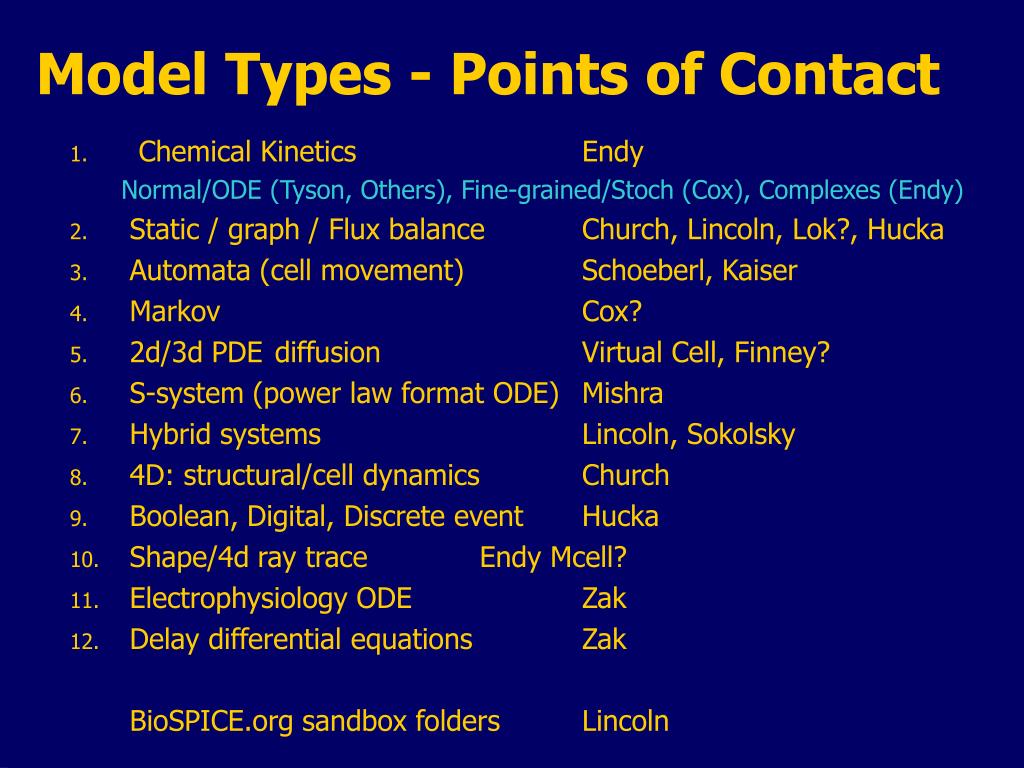 Model Types - Points of Contact

1. Chemical Kinetics Endy

Normal/ODE (Tyson, Others), Fine-grained/Stoch (Cox), Complexes (Endy)

2. Static / graph / Flux balance Church, Lincoln, Lok?, Hucka
3. Automata (cell movement) Schoeberl, Kaiser
4. Markov Cox?
5. 2d/3d PDE diffusion Virtual Cell, Finney?
6. S-system (power law format ODE) Mishra
7. Hybrid systems Lincoln, Sokolsky
8. 4D: structural/cell dynamics Church
9. Boolean, Digital, Discrete event Hucka
10. Shape/4d ray trace Endy Mcell?
11. Electrophysiology ODE Zak
12. Delay differential equations Zak

BioSPICE.org sandbox folders Lincoln